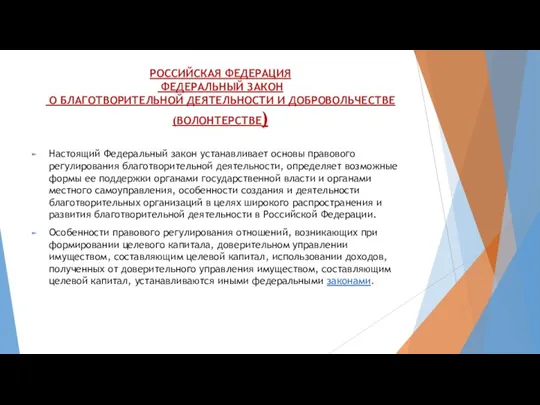 РОССИЙСКАЯ ФЕДЕРАЦИЯ
ФЕДЕРАЛЬНЫЙ ЗАКОН
О БЛАГОТВОРИТЕЛЬНОЙ ДЕЯТЕЛЬНОСТИ И ДОБРОВОЛЬЧЕСТВЕ
(ВОЛОНТЕРСТВЕ)

Настоящий Федеральный закон устанавливает основы правового регулирования благотворительной деятельности, определяет возможные формы ее поддержки органами государственной власти и органами местного самоуправления, особенности создания и деятельности благотворительных организаций в целях широкого распространения и развития благотворительной деятельности в Российской Федерации.

Особенности правового регулирования отношений, возникающих при формировании целевого капитала, доверительном управлении имуществом, составляющим целевой капитал, использовании доходов, полученных от доверительного управления имуществом, составляющим целевой капитал, устанавливаются иными федеральными законами.